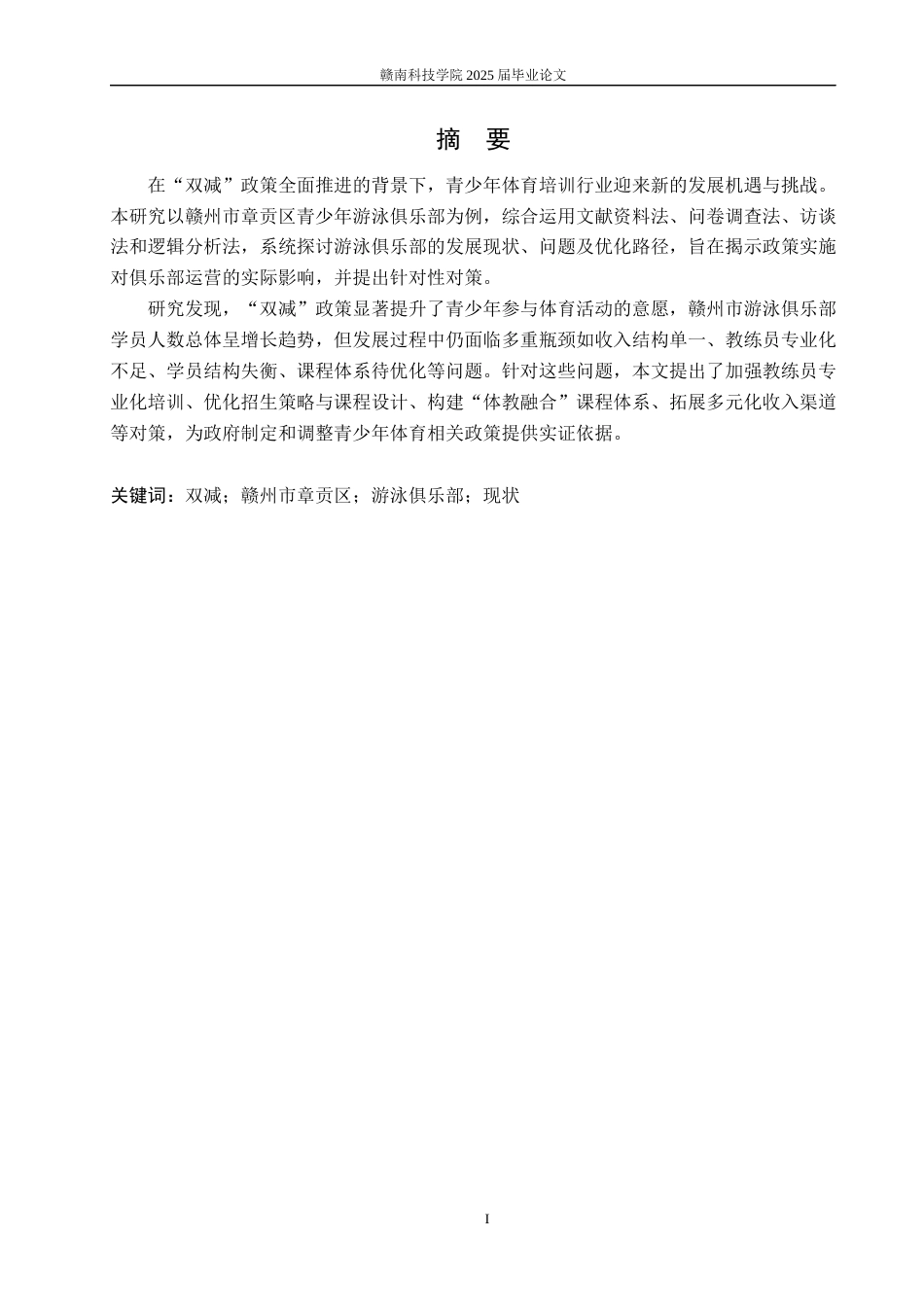 赣南科技学院2025届毕业论文

摘 要

在“双减”政策全面推进的背景下，青少年体育培训行业迎来新的发展机遇与挑战。本研究以赣州市章贡区青少年游泳俱乐部为例，综合运用文献资料法、问卷调查法、访谈法和逻辑分析法，系统探讨游泳俱乐部的发展现状、问题及优化路径，旨在揭示政策实施对俱乐部运营的实际影响，并提出针对性对策。

研究发现，“双减”政策显著提升了青少年参与体育活动的意愿，赣州市游泳俱乐部学员人数总体呈增长趋势，但发展过程中仍面临多重瓶颈如收入结构单一、教练员专业化不足、学员结构失衡、课程体系待优化等问题。针对这些问题，本文提出了加强教练员专业化培训、优化招生策略与课程设计、构建“体教融合”课程体系、拓展多元化收入渠道等对策，为政府制定和调整青少年体育相关政策提供实证依据。

关键词：双减；赣州市章贡区；游泳俱乐部；现状

I